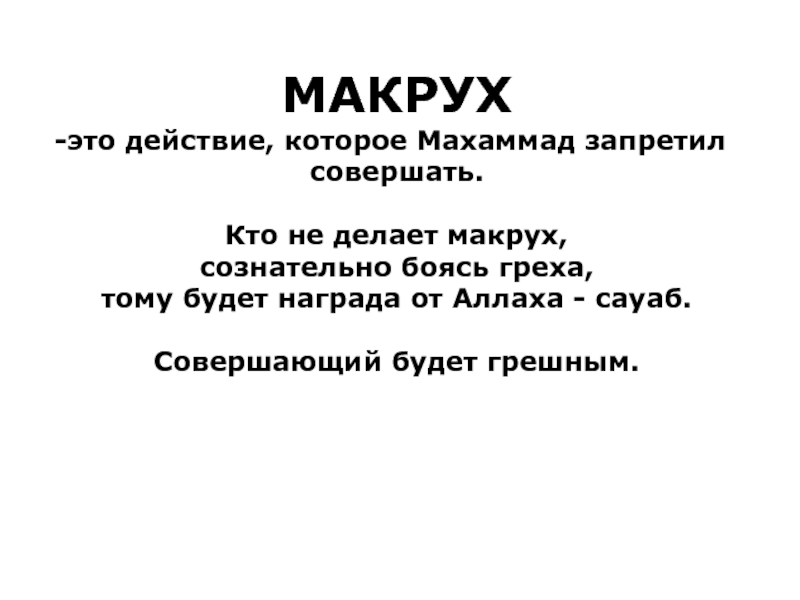 МАКРУХ
-это действие, которое Махаммад запретил совершать.

Кто не делает макрух,
сознательно боясь греха,
тому будет награда от Аллаха - сауаб.

Совершающий будет грешным.